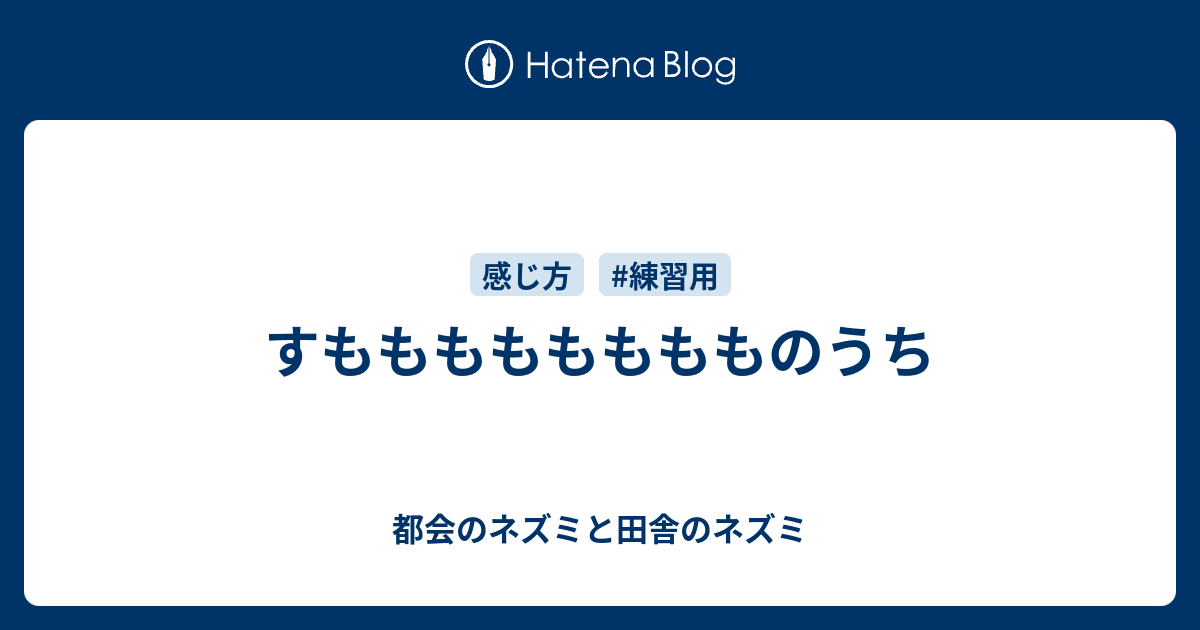 Hatena Blog

感じ方

#練習用

すもももももももものうち

都会のネズミと田舎のネズミ